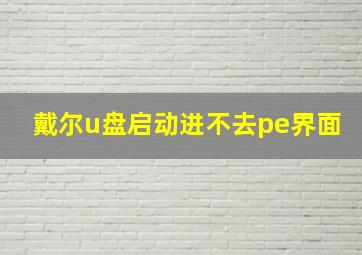 戴尔u盘启动进不去pe界面